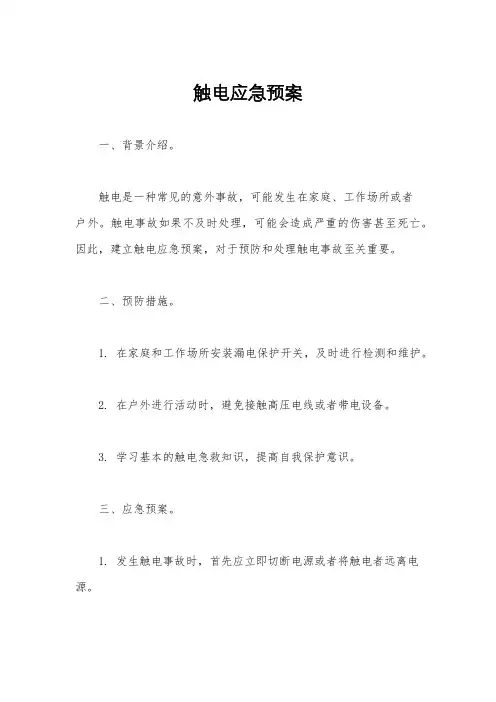 触电应急预案

一、背景介绍。

触电是一种常见的意外事故，可能发生在家庭、工作场所或者户外。触电事故如果不及时处理，可能会造成严重的伤害甚至死亡。因此，建立触电应急预案，对于预防和处理触电事故至关重要。

二、预防措施。

1. 在家庭和工作场所安装漏电保护开关，及时进行检测和维护。

2. 在户外进行活动时，避免接触高压电线或者带电设备。

3. 学习基本的触电急救知识，提高自我保护意识。

三、应急预案。

1. 发生触电事故时，首先应立即切断电源或者将触电者远离电源。